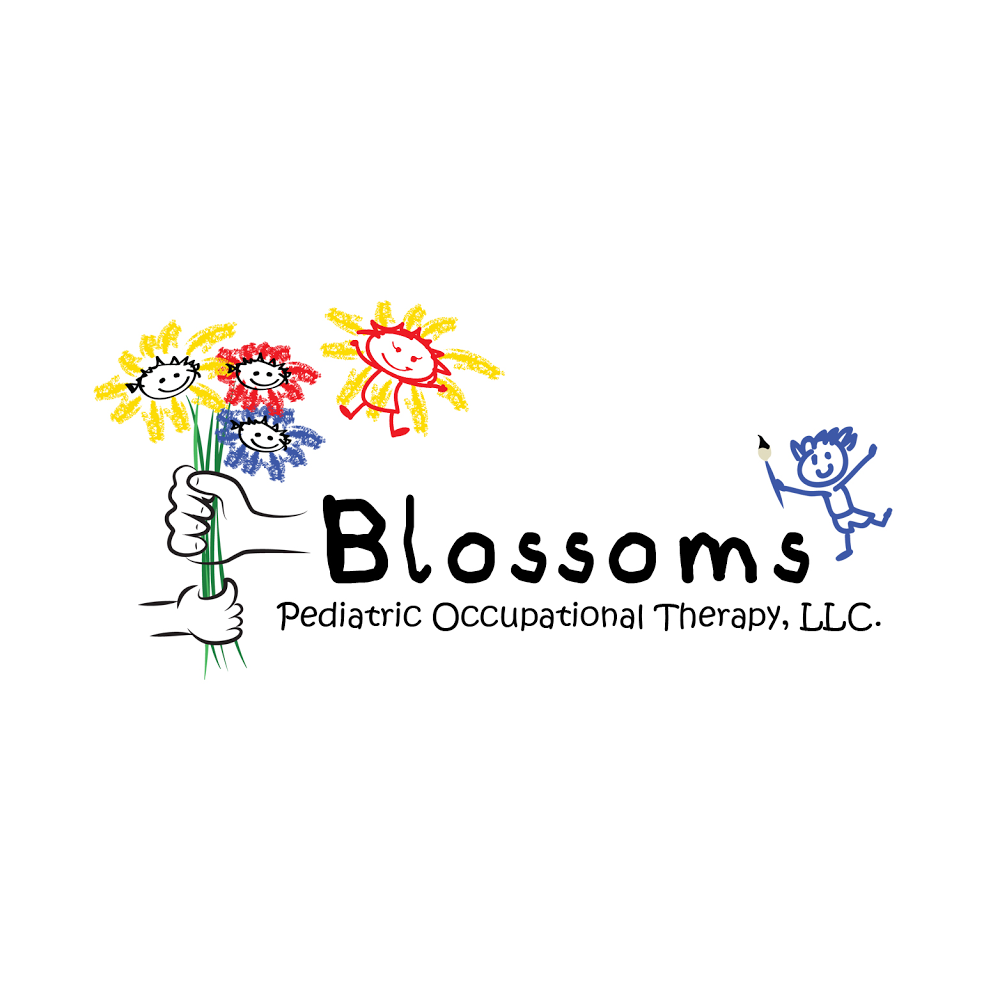 Blossoms
Pediatric Occupational Therapy, LLC.